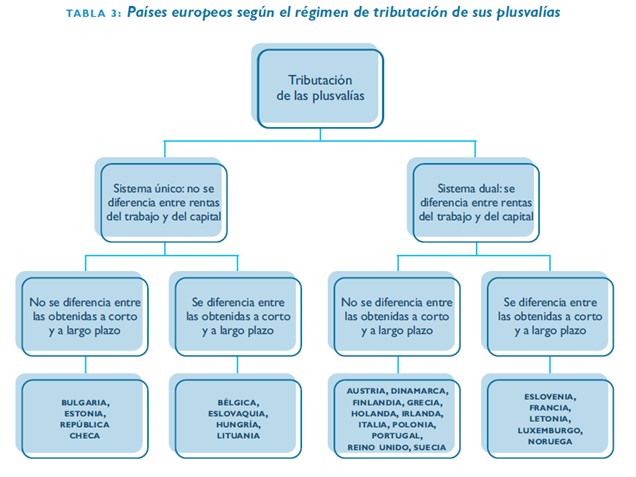 TABLA 3: Países europeos según el régimen de tributación de sus plusvalías

Tributación de las plusvalías

Sistema único: no se diferencia entre rentas del trabajo y del capital

Sistema dual: se diferencia entre rentas del trabajo y del capital

No se diferencia entre las obtenidas a corto y a largo plazo

Se diferencia entre las obtenidas a corto y a largo plazo

No se diferencia entre las obtenidas a corto y a largo plazo

Se diferencia entre las obtenidas a corto y a largo plazo

BULGARIA, ESTONIA, REPÚBLICA CHECA

BÉLGICA, ESLOVAQUIA, HUNGRÍA, LITUANIA

AUSTRIA, DINAMARCA, FINLANDIA, GRECIA, HOLANDA, IRLANDA, ITALIA, POLONIA, PORTUGAL, REINO UNIDO, SUECIA

ESLOVENIA, FRANCIA, LETONIA, LUXEMBURGO, NORUEGA